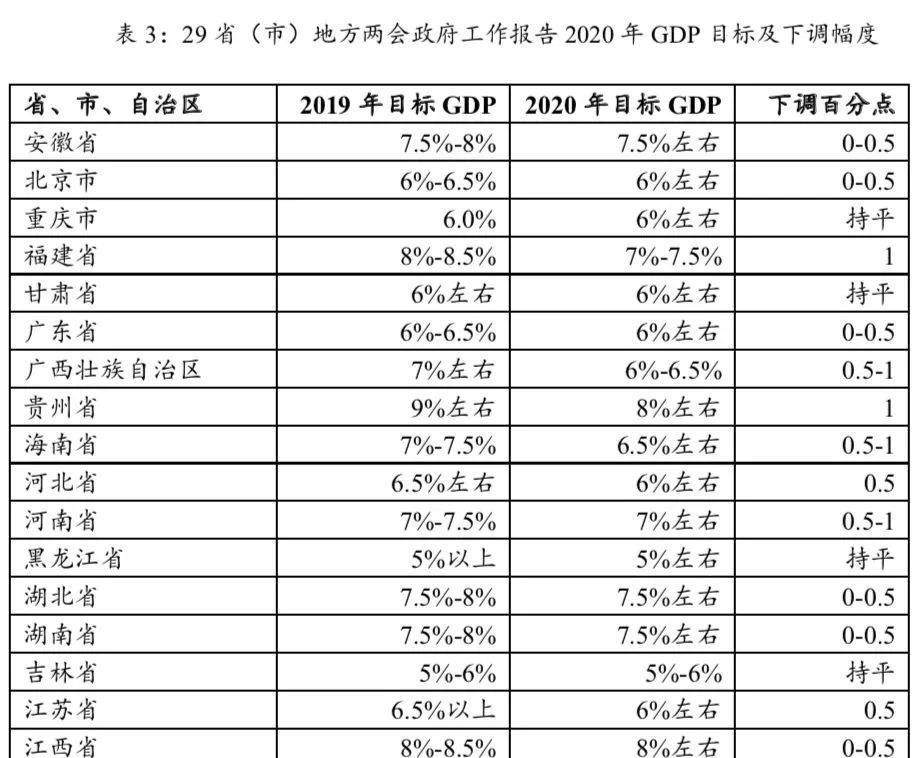 表 3：29 省（市）地方两会政府工作报告 2020 年 GDP 目标及下调幅度

| 省、市、自治区 | 2019 年目标 GDP | 2020 年目标 GDP | 下调百分点 |
|---|---|---|---|
| 安徽省 | 7.5%-8% | 7.5%左右 | 0-0.5 |
| 北京市 | 6%-6.5% | 6%左右 | 0-0.5 |
| 重庆市 | 6.0% | 6%左右 | 持平 |
| 福建省 | 8%-8.5% | 7%-7.5% | 1 |
| 甘肃省 | 6%左右 | 6%左右 | 持平 |
| 广东省 | 6%-6.5% | 6%左右 | 0-0.5 |
| 广西壮族自治区 | 7%左右 | 6%-6.5% | 0.5-1 |
| 贵州省 | 9%左右 | 8%左右 | 1 |
| 海南省 | 7%-7.5% | 6.5%左右 | 0.5-1 |
| 河北省 | 6.5%左右 | 6%左右 | 0.5 |
| 河南省 | 7%-7.5% | 7%左右 | 0.5-1 |
| 黑龙江省 | 5%以上 | 5%左右 | 持平 |
| 湖北省 | 7.5%-8% | 7.5%左右 | 0-0.5 |
| 湖南省 | 7.5%-8% | 7.5%左右 | 0-0.5 |
| 吉林省 | 5%-6% | 5%-6% | 持平 |
| 江苏省 | 6.5%以上 | 6%左右 | 0.5 |
| 江西省 | 8%-8.5% | 8%左右 | 0-0.5 |